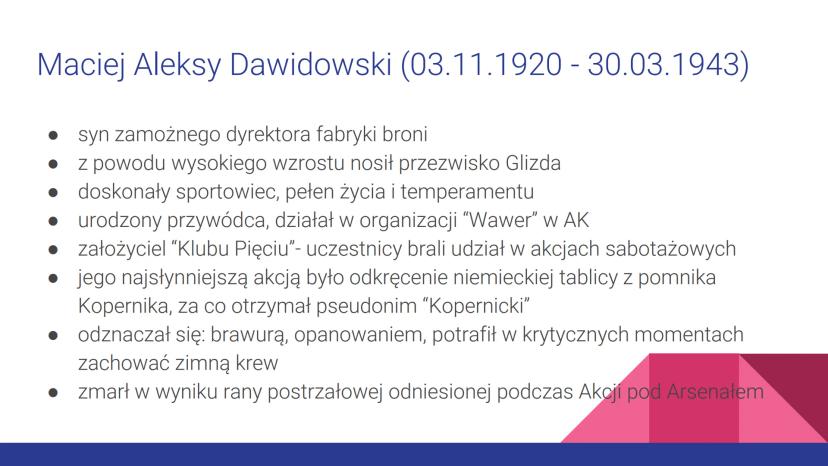 Maciej Aleksy Dawidowski (03.11.1920 - 30.03.1943)

• syn zamożnego dyrektora fabryki broni
• z powodu wysokiego wzrostu nosił przezwisko Glizda
• doskonały sportowiec, pełen życia i temperamentu
• urodzony przywódca, działał w organizacji "Wawer" w AK
• założyciel "Klubu Pięciu"- uczestnicy brali udział w akcjach sabotażowych
• jego najsłynniejszą akcją było odkręcenie niemieckiej tablicy z pomnika Kopernika, za co otrzymał pseudonim "Kopernicki"
• odznaczał się: brawurą, opanowaniem, potrafił w krytycznych momentach zachować zimną krew
• zmarł w wyniku rany postrzałowej odniesionej podczas Akcji pod Arsenałem